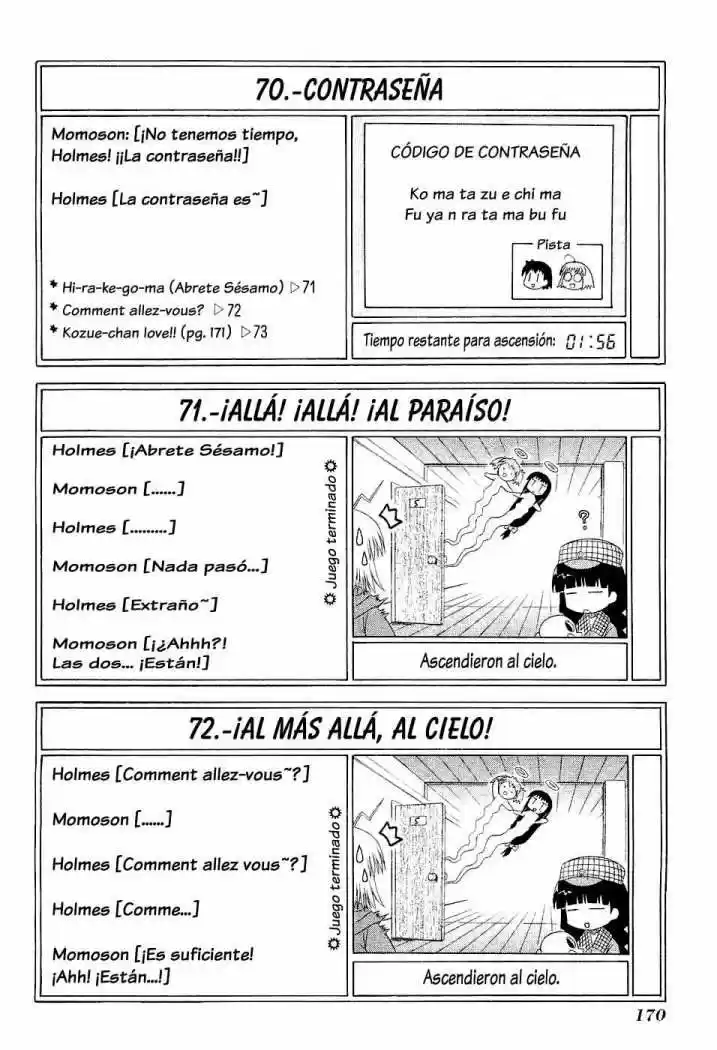 70.-CONTRASEÑA

Momoson: [¡No tenemos tiempo, Holmes! ¡¡La contraseña!!]

Holmes [La contraseña es~]

* Hi-ra-ke-go-ma (Abrete Sésamo) ▷71
* Comment allez-vous? ▷72
* Kozue-chan love!! (pg. 171) ▷73

CÓDIGO DE CONTRASEÑA

Ko ma ta zu e chi ma
Fu ya n ra ta ma bu fu

Pista

Tiempo restante para ascensión: 01:56

71.-¡ALLÁ! ¡ALLÁ! ¡AL PARAÍSO!

Holmes [¡Abrete Sésamo!]

Momoson [......]

Holmes [.........]

Momoson [Nada pasó...]

Holmes [Extraño~]

Momoson [¡¿Ahhh?! Las dos... ¡Están!]

Juego terminado

Ascendieron al cielo.

72.-¡AL MÁS ALLÁ, AL CIELO!

Holmes [Comment allez-vous~?]

Momoson [......]

Holmes [Comment allez vous~?]

Holmes [Comme...]

Momoson [¡Es suficiente! ¡Ahh! ¡Están...!]

Juego terminado

Ascendieron al cielo.

170